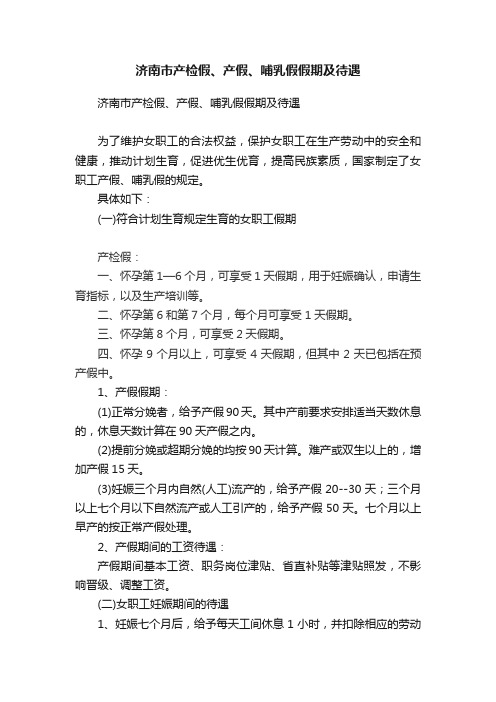 济南市产检假、产假、哺乳假假期及待遇

济南市产检假、产假、哺乳假假期及待遇

为了维护女职工的合法权益，保护女职工在生产劳动中的安全和健康，推动计划生育，促进优生优育，提高民族素质，国家制定了女职工产假、哺乳假的规定。

具体如下：

(一)符合计划生育规定生育的女职工假期

产检假：

一、怀孕第1—6个月，可享受1天假期，用于妊娠确认，申请生育指标，以及生产培训等。

二、怀孕第6和第7个月，每个月可享受1天假期。

三、怀孕第8个月，可享受2天假期。

四、怀孕9个月以上，可享受4天假期，但其中2天已包括在预产假中。

1、产假假期：

(1)正常分娩者，给予产假90天。其中产前要求安排适当天数休息的，休息天数计算在90天产假之内。

(2)提前分娩或超期分娩的均按90天计算。难产或双生以上的，增加产假15天。

(3)妊娠三个月内自然(人工)流产的，给予产假20--30天；三个月以上七个月以下自然流产或人工引产的，给予产假50天。七个月以上早产的按正常产假处理。

2、产假期间的工资待遇：

产假期间基本工资、职务岗位津贴、省直补贴等津贴照发，不影响晋级、调整工资。

(二)女职工妊娠期间的待遇

1、妊娠七个月后，给予每天工间休息1小时，并扣除相应的劳动